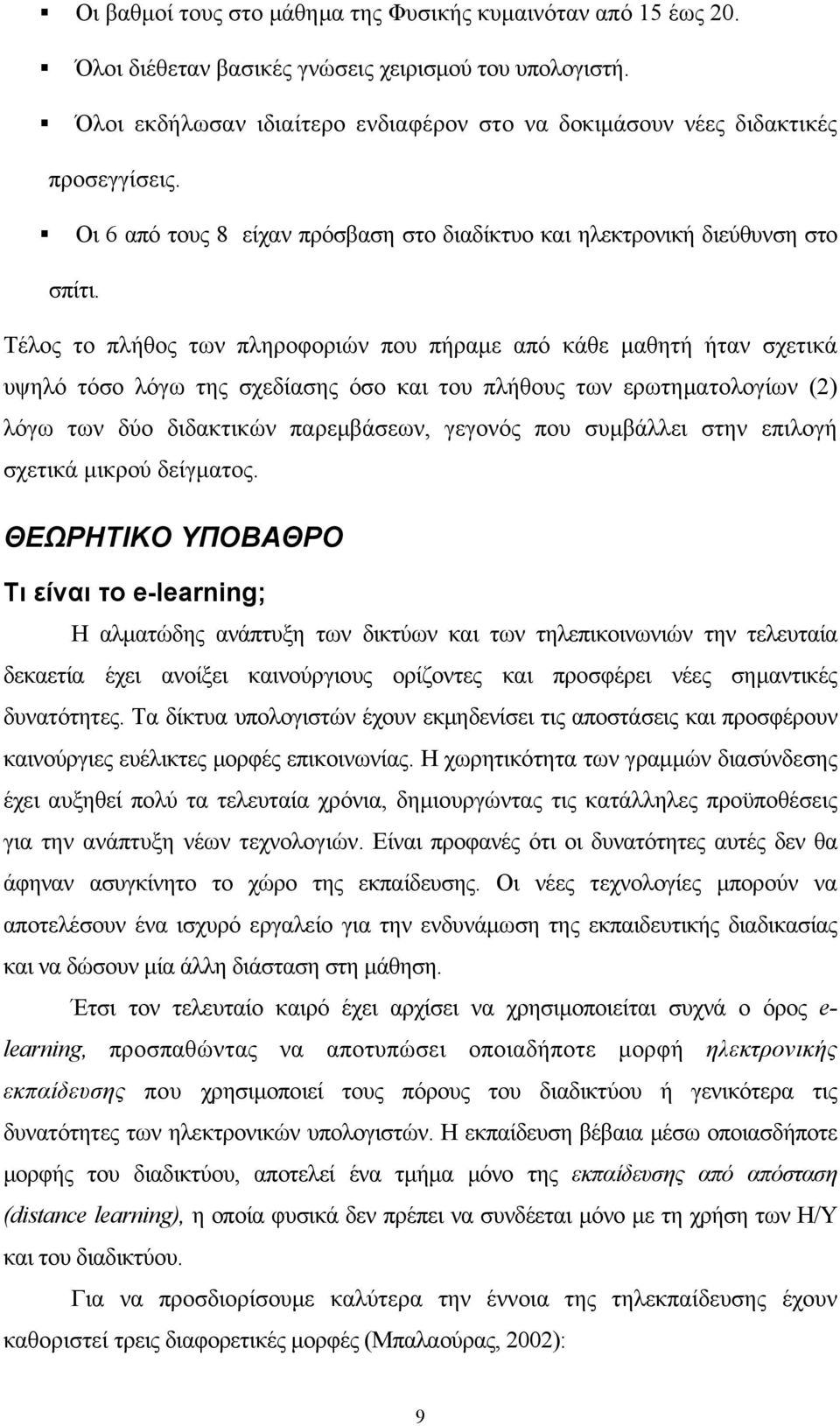 ▪ Οι βαθμοί τους στο μάθημα της Φυσικής κυμαινόταν από 15 έως 20.

▪ Όλοι διέθεταν βασικές γνώσεις χειρισμού του υπολογιστή.

▪ Όλοι εκδήλωσαν ιδιαίτερο ενδιαφέρον στο να δοκιμάσουν νέες διδακτικές προσεγγίσεις.

▪ Οι 6 από τους 8 είχαν πρόσβαση στο διαδίκτυο και ηλεκτρονική διεύθυνση στο σπίτι.

Τέλος το πλήθος των πληροφοριών που πήραμε από κάθε μαθητή ήταν σχετικά υψηλό τόσο λόγω της σχεδίασης όσο και του πλήθους των ερωτηματολογίων (2) λόγω των δύο διδακτικών παρεμβάσεων, γεγονός που συμβάλλει στην επιλογή σχετικά μικρού δείγματος.

ΘΕΩΡΗΤΙΚΟ ΥΠΟΒΑΘΡΟ

Τι είναι το e-learning;

Η αλματώδης ανάπτυξη των δικτύων και των τηλεπικοινωνιών την τελευταία δεκαετία έχει ανοίξει καινούργιους ορίζοντες και προσφέρει νέες σημαντικές δυνατότητες. Τα δίκτυα υπολογιστών έχουν εκμηδενίσει τις αποστάσεις και προσφέρουν καινούργιες ευέλικτες μορφές επικοινωνίας. Η χωρητικότητα των γραμμών διασύνδεσης έχει αυξηθεί πολύ τα τελευταία χρόνια, δημιουργώντας τις κατάλληλες προϋποθέσεις για την ανάπτυξη νέων τεχνολογιών. Είναι προφανές ότι οι δυνατότητες αυτές δεν θα άφηναν ασυγκίνητο το χώρο της εκπαίδευσης. Οι νέες τεχνολογίες μπορούν να αποτελέσουν ένα ισχυρό εργαλείο για την ενδυνάμωση της εκπαιδευτικής διαδικασίας και να δώσουν μία άλλη διάσταση στη μάθηση.

Έτσι τον τελευταίο καιρό έχει αρχίσει να χρησιμοποιείται συχνά ο όρος e-learning, προσπαθώντας να αποτυπώσει οποιαδήποτε μορφή ηλεκτρονικής εκπαίδευσης που χρησιμοποιεί τους πόρους του διαδικτύου ή γενικότερα τις δυνατότητες των ηλεκτρονικών υπολογιστών. Η εκπαίδευση βέβαια μέσω οποιασδήποτε μορφής του διαδικτύου, αποτελεί ένα τμήμα μόνο της εκπαίδευσης από απόσταση (distance learning), η οποία φυσικά δεν πρέπει να συνδέεται μόνο με τη χρήση των Η/Υ και του διαδικτύου.

Για να προσδιορίσουμε καλύτερα την έννοια της τηλεκπαίδευσης έχουν καθοριστεί τρεις διαφορετικές μορφές (Μπαλαούρας, 2002):

9